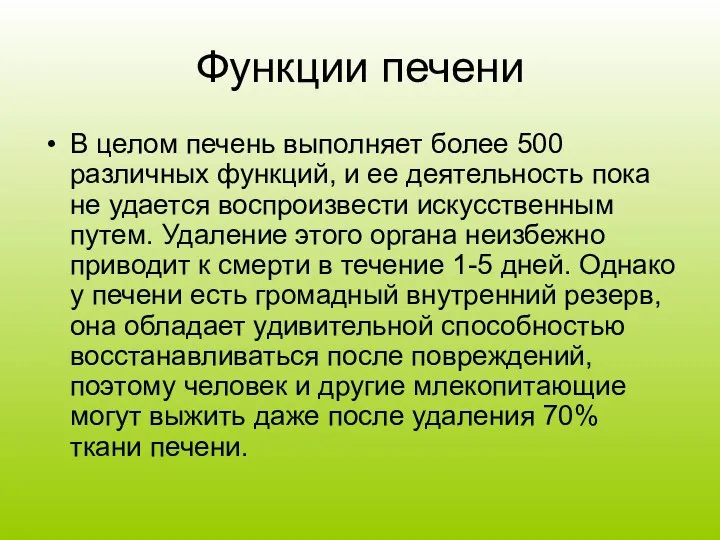 Функции печени

• В целом печень выполняет более 500 различных функций, и ее деятельность пока не удается воспроизвести искусственным путем. Удаление этого органа неизбежно приводит к смерти в течение 1-5 дней. Однако у печени есть громадный внутренний резерв, она обладает удивительной способностью восстанавливаться после повреждений, поэтому человек и другие млекопитающие могут выжить даже после удаления 70% ткани печени.